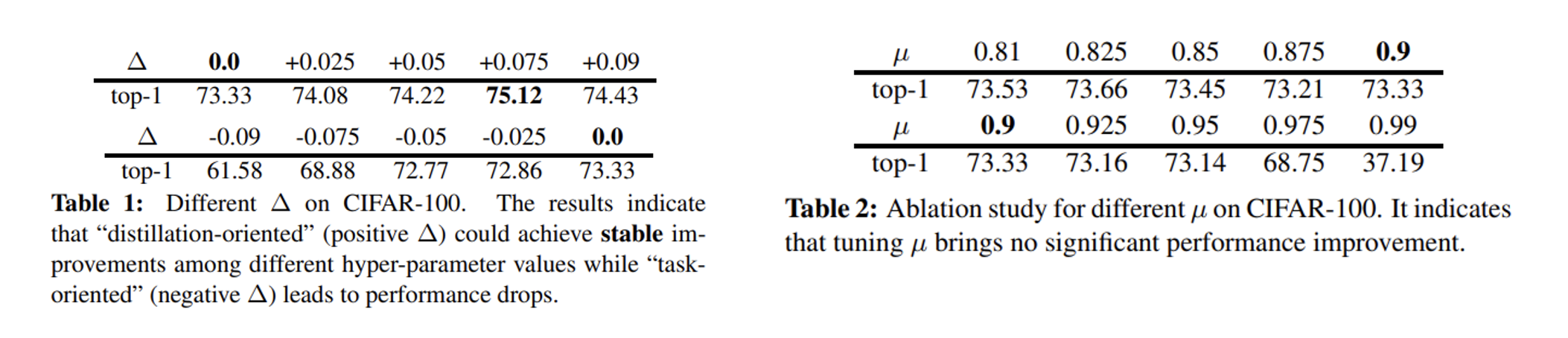 | $\Delta$ | 0.0 | +0.025 | +0.05 | +0.075 | +0.09 |
|---|---|---|---|---|---|
| top-1 | 73.33 | 74.08 | 74.22 | 75.12 | 74.43 |
| $\Delta$ | -0.09 | -0.075 | -0.05 | -0.025 | 0.0 |
| top-1 | 61.58 | 68.88 | 72.77 | 72.86 | 73.33 |

Table 1: Different $\Delta$ on CIFAR-100. The results indicate that "distillation-oriented" (positive $\Delta$) could achieve stable improvements among different hyper-parameter values while "task-oriented" (negative $\Delta$) leads to performance drops.

| $\mu$ | 0.81 | 0.825 | 0.85 | 0.875 | 0.9 |
|---|---|---|---|---|---|
| top-1 | 73.53 | 73.66 | 73.45 | 73.21 | 73.33 |
| $\mu$ | 0.9 | 0.925 | 0.95 | 0.975 | 0.99 |
| top-1 | 73.33 | 73.16 | 73.14 | 68.75 | 37.19 |

Table 2: Ablation study for different $\mu$ on CIFAR-100. It indicates that tuning $\mu$ brings no significant performance improvement.